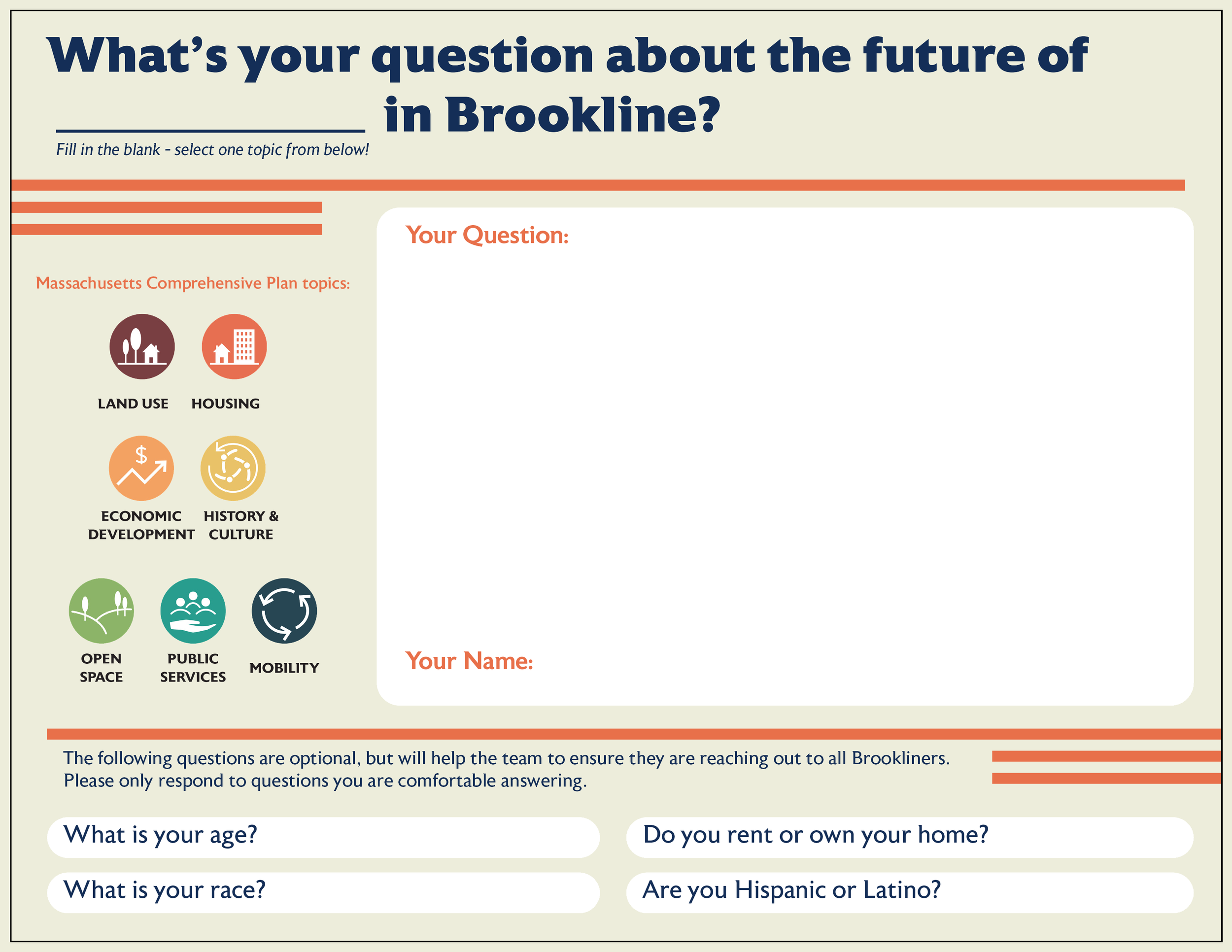 What's your question about the future of ____ in Brookline?

Fill in the blank - select one topic from below!

Massachusetts Comprehensive Plan topics:

LAND USE

HOUSING

ECONOMIC DEVELOPMENT

HISTORY & CULTURE

OPEN SPACE

PUBLIC SERVICES

MOBILITY

Your Question:

Your Name:

The following questions are optional, but will help the team to ensure they are reaching out to all Brookliners. Please only respond to questions you are comfortable answering.

What is your age?

What is your race?

Do you rent or own your home?

Are you Hispanic or Latino?